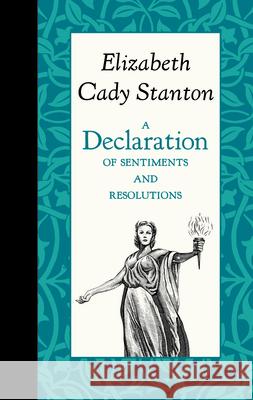 Elizabeth Cady Stanton

A Declaration OF SENTIMENTS AND RESOLUTIONS

Kraina Książek